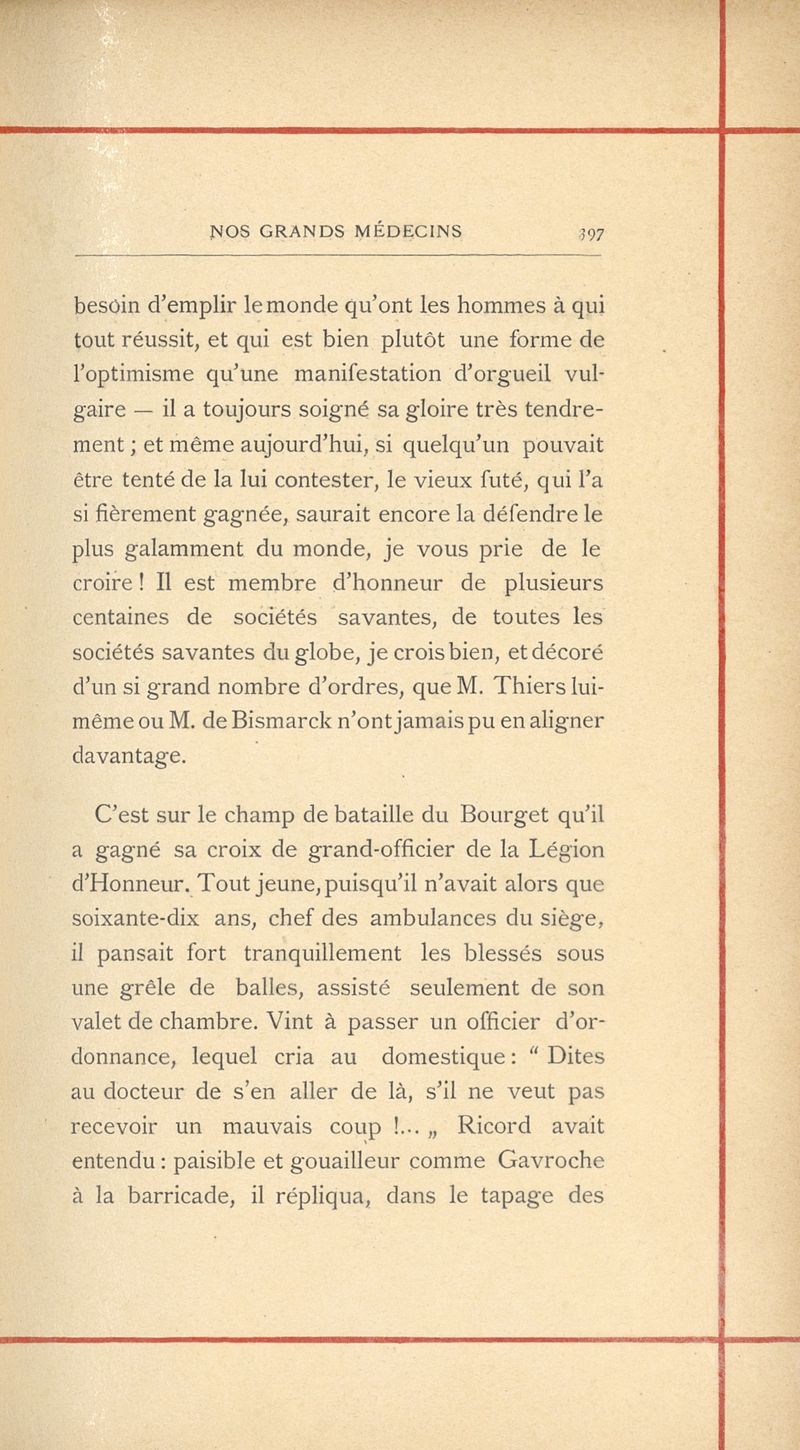 NOS GRANDS MÉDECINS 397

besoin d'emplir le monde qu'ont les hommes à qui tout réussit, et qui est bien plutôt une forme de l'optimisme qu'une manifestation d'orgueil vulgaire — il a toujours soigné sa gloire très tendrement ; et même aujourd'hui, si quelqu'un pouvait être tenté de la lui contester, le vieux futé, qui l'a si fièrement gagnée, saurait encore la défendre le plus galamment du monde, je vous prie de le croire ! Il est membre d'honneur de plusieurs centaines de sociétés savantes, de toutes les sociétés savantes du globe, je crois bien, et décoré d'un si grand nombre d'ordres, que M. Thiers lui-même ou M. de Bismarck n'ont jamais pu en aligner davantage.

C'est sur le champ de bataille du Bourget qu'il a gagné sa croix de grand-officier de la Légion d'Honneur. Tout jeune, puisqu'il n'avait alors que soixante-dix ans, chef des ambulances du siège, il pansait fort tranquillement les blessés sous une grêle de balles, assisté seulement de son valet de chambre. Vint à passer un officier d'ordonnance, lequel cria au domestique : " Dites au docteur de s'en aller de là, s'il ne veut pas recevoir un mauvais coup !... „ Ricord avait entendu : paisible et gouailleur comme Gavroche à la barricade, il répliqua, dans le tapage des